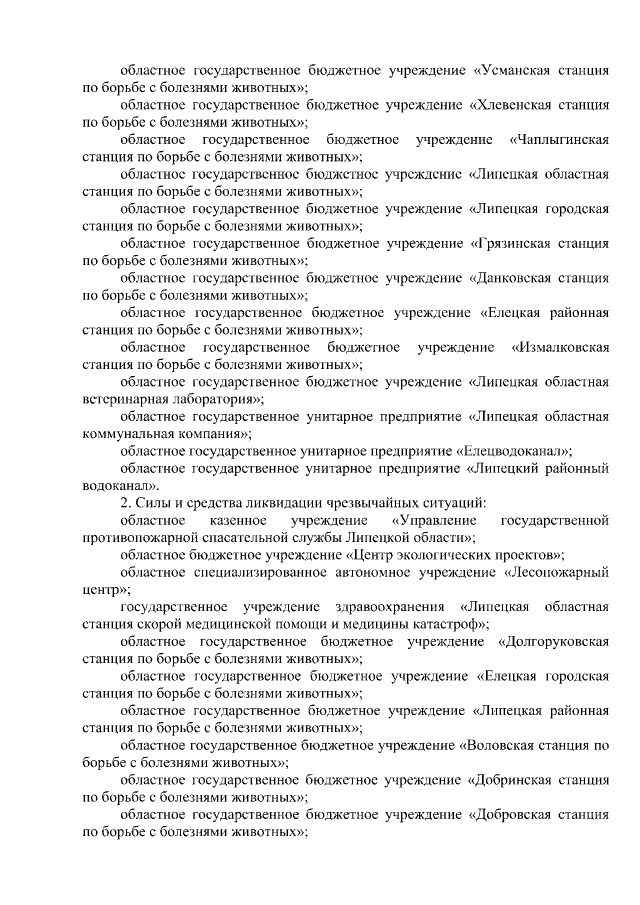 областное государственное бюджетное учреждение «Усманская станция по борьбе с болезнями животных»;

областное государственное бюджетное учреждение «Хлевенская станция по борьбе с болезнями животных»;

областное государственное бюджетное учреждение «Чаплыгинская станция по борьбе с болезнями животных»;

областное государственное бюджетное учреждение «Липецкая областная станция по борьбе с болезнями животных»;

областное государственное бюджетное учреждение «Липецкая городская станция по борьбе с болезнями животных»;

областное государственное бюджетное учреждение «Грязинская станция по борьбе с болезнями животных»;

областное государственное бюджетное учреждение «Данковская станция по борьбе с болезнями животных»;

областное государственное бюджетное учреждение «Елецкая районная станция по борьбе с болезнями животных»;

областное государственное бюджетное учреждение «Измалковская станция по борьбе с болезнями животных»;

областное государственное бюджетное учреждение «Липецкая областная ветеринарная лаборатория»;

областное государственное унитарное предприятие «Липецкая областная коммунальная компания»;

областное государственное унитарное предприятие «Елецводоканал»;

областное государственное унитарное предприятие «Липецкий районный водоканал».

2. Силы и средства ликвидации чрезвычайных ситуаций:

областное казенное учреждение «Управление государственной противопожарной спасательной службы Липецкой области»;

областное бюджетное учреждение «Центр экологических проектов»;

областное специализированное автономное учреждение «Лесопожарный центр»;

государственное учреждение здравоохранения «Липецкая областная станция скорой медицинской помощи и медицины катастроф»;

областное государственное бюджетное учреждение «Долгоруковская станция по борьбе с болезнями животных»;

областное государственное бюджетное учреждение «Елецкая городская станция по борьбе с болезнями животных»;

областное государственное бюджетное учреждение «Липецкая районная станция по борьбе с болезнями животных»;

областное государственное бюджетное учреждение «Воловская станция по борьбе с болезнями животных»;

областное государственное бюджетное учреждение «Добринская станция по борьбе с болезнями животных»;

областное государственное бюджетное учреждение «Добровская станция по борьбе с болезнями животных»;